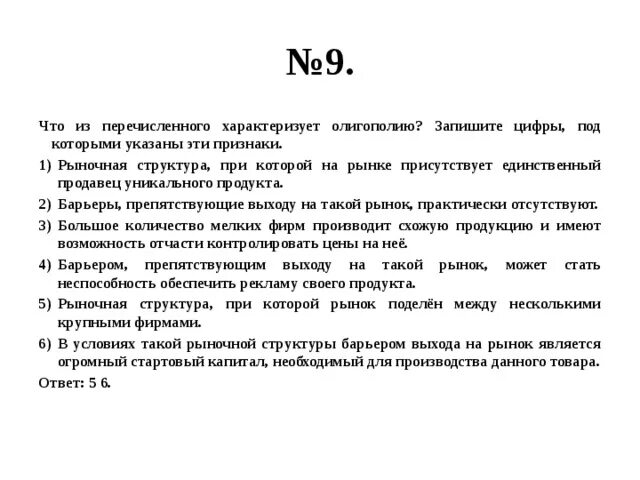 №9.

Что из перечисленного характеризует олигополию? Запишите цифры, под которыми указаны эти признаки.

1) Рыночная структура, при которой на рынке присутствует единственный продавец уникального продукта.

2) Барьеры, препятствующие выходу на такой рынок, практически отсутствуют.

3) Большое количество мелких фирм производит схожую продукцию и имеют возможность отчасти контролировать цены на неё.

4) Барьером, препятствующим выходу на такой рынок, может стать неспособность обеспечить рекламу своего продукта.

5) Рыночная структура, при которой рынок поделён между несколькими крупными фирмами.

6) В условиях такой рыночной структуры барьером выхода на рынок является огромный стартовый капитал, необходимый для производства данного товара.

Ответ: 5 6.